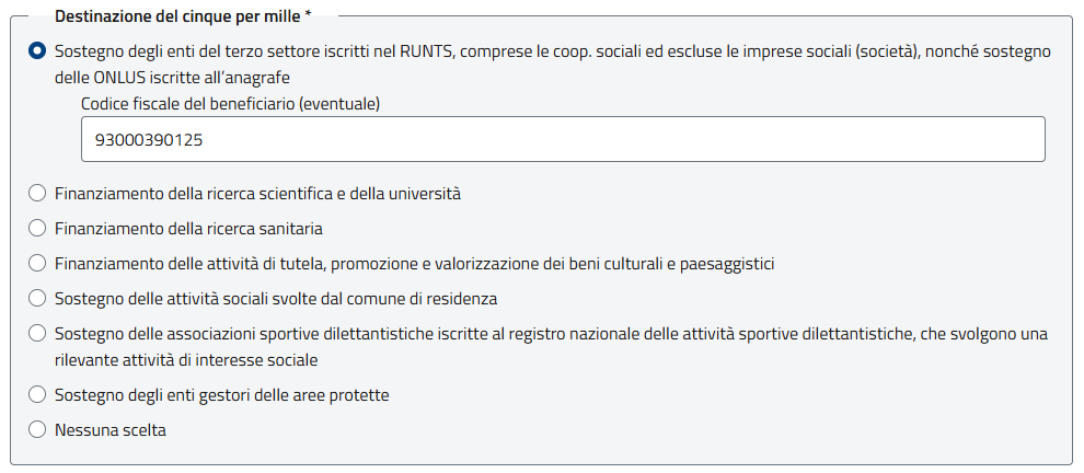 Destinazione del cinque per mille *

Sostegno degli enti del terzo settore iscritti nel RUNTS, comprese le coop. sociali ed escluse le imprese sociali (società), nonché sostegno delle ONLUS iscritte all'anagrafe

Codice fiscale del beneficiario (eventuale)

93000390125

Finanziamento della ricerca scientifica e della università

Finanziamento della ricerca sanitaria

Finanziamento delle attività di tutela, promozione e valorizzazione dei beni culturali e paesaggistici

Sostegno delle attività sociali svolte dal comune di residenza

Sostegno delle associazioni sportive dilettantistiche iscritte al registro nazionale delle attività sportive dilettantistiche, che svolgono una rilevante attività di interesse sociale

Sostegno degli enti gestori delle aree protette

Nessuna scelta